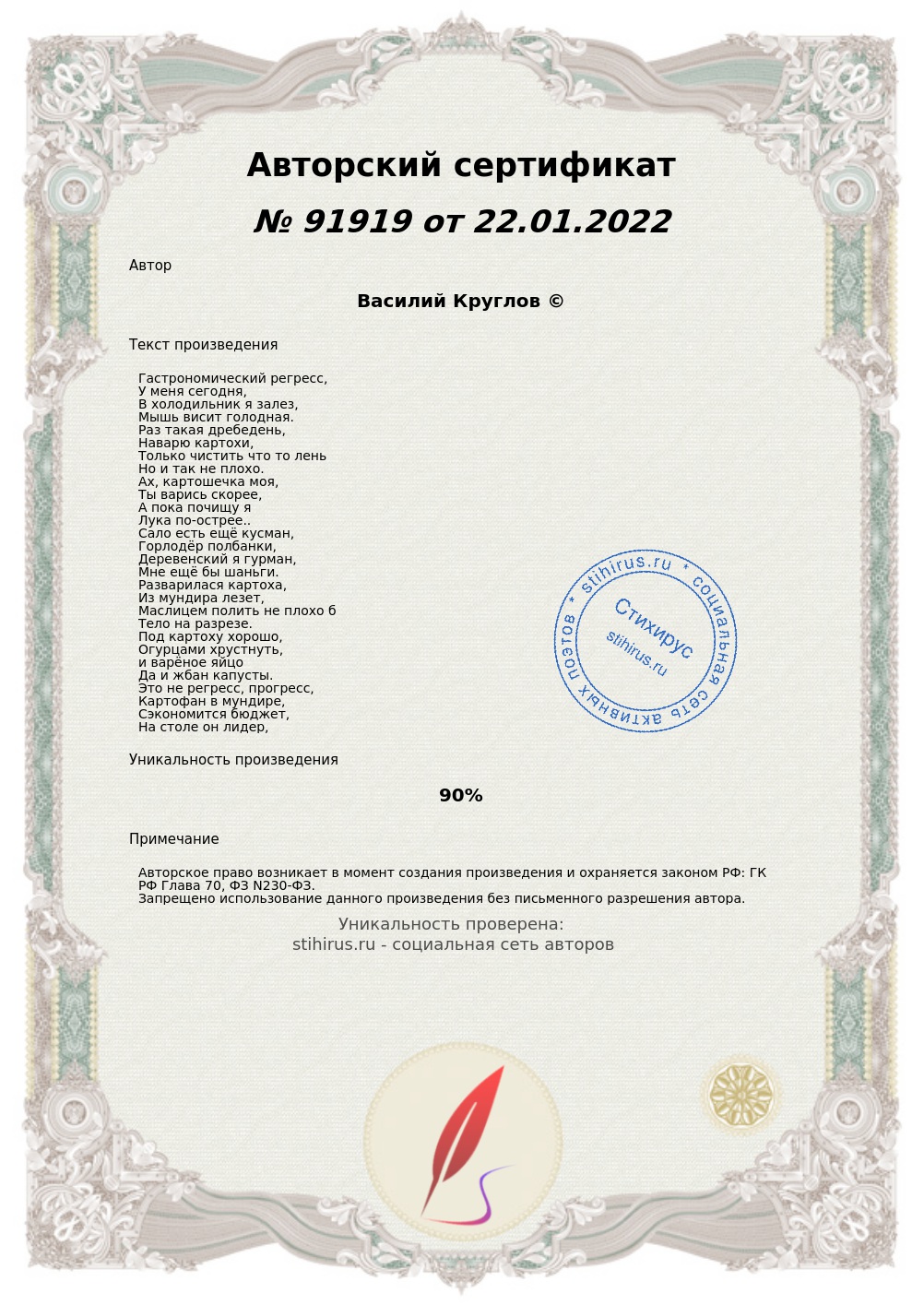 Авторский сертификат

№ 91919 от 22.01.2022

Автор

Василий Круглов ©

Текст произведения

Гастрономический регресс,
У меня сегодня,
В холодильник я залез,
Мышь висит голодная.
Раз такая дребедень,
Наварю картохи,
Только чистить что то лень
Но и так не плохо.
Ах, картошечка моя,
Ты варись скорее,
А пока почищу я
Лука по-острее..
Сало есть ещё кусман,
Горлодёр полбанки,
Деревенский я гурман,
Мне ещё бы шаньги.
Разварилася картоха,
Из мундира лезет,
Маслицем полить не плохо б
Тело на разрезе.
Под картоху хорошо,
Огурцами хрустнуть,
и варёное яйцо
Да и жбан капусты.
Это не регресс, прогресс,
Картофан в мундире,
Сэкономится бюджет,
На столе он лидер,

* stihirus.ru * социальная сеть активных поэтов
Стихирус
stihirus.ru

Уникальность произведения

90%

Примечание

Авторское право возникает в момент создания произведения и охраняется законом РФ: ГК РФ Глава 70, ФЗ N230-ФЗ.
Запрещено использование данного произведения без письменного разрешения автора.

Уникальность проверена:
stihirus.ru - социальная сеть авторов